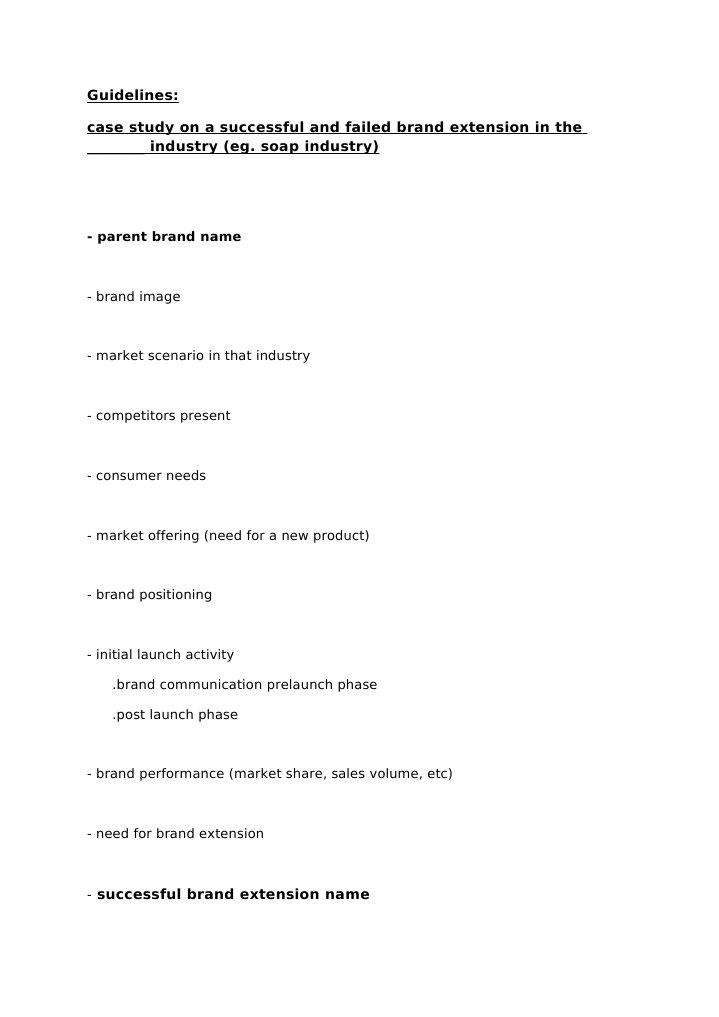 Guidelines:

case study on a successful and failed brand extension in the ________ industry (eg. soap industry)

- parent brand name

- brand image

- market scenario in that industry

- competitors present

- consumer needs

- market offering (need for a new product)

- brand positioning

- initial launch activity

.brand communication prelaunch phase

.post launch phase

- brand performance (market share, sales volume, etc)

- need for brand extension

- successful brand extension name